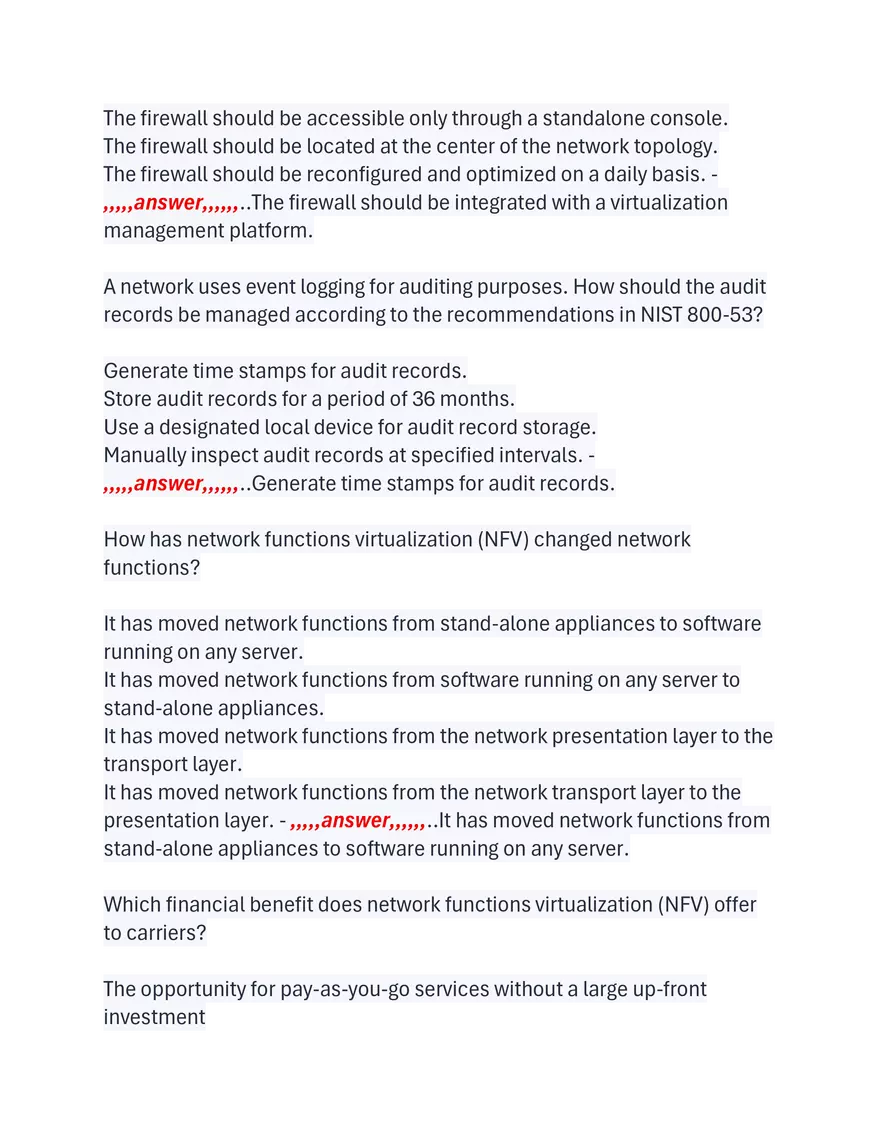 The firewall should be accessible only through a standalone console.
The firewall should be located at the center of the network topology.
The firewall should be reconfigured and optimized on a daily basis. - ,,,,,answer,,,,,,..The firewall should be integrated with a virtualization management platform.

A network uses event logging for auditing purposes. How should the audit records be managed according to the recommendations in NIST 800-53?

Generate time stamps for audit records.
Store audit records for a period of 36 months.
Use a designated local device for audit record storage.
Manually inspect audit records at specified intervals. - ,,,,,answer,,,,,,..Generate time stamps for audit records.

How has network functions virtualization (NFV) changed network functions?

It has moved network functions from stand-alone appliances to software running on any server.
It has moved network functions from software running on any server to stand-alone appliances.
It has moved network functions from the network presentation layer to the transport layer.
It has moved network functions from the network transport layer to the presentation layer. - ,,,,,answer,,,,,,..It has moved network functions from stand-alone appliances to software running on any server.

Which financial benefit does network functions virtualization (NFV) offer to carriers?

The opportunity for pay-as-you-go services without a large up-front investment